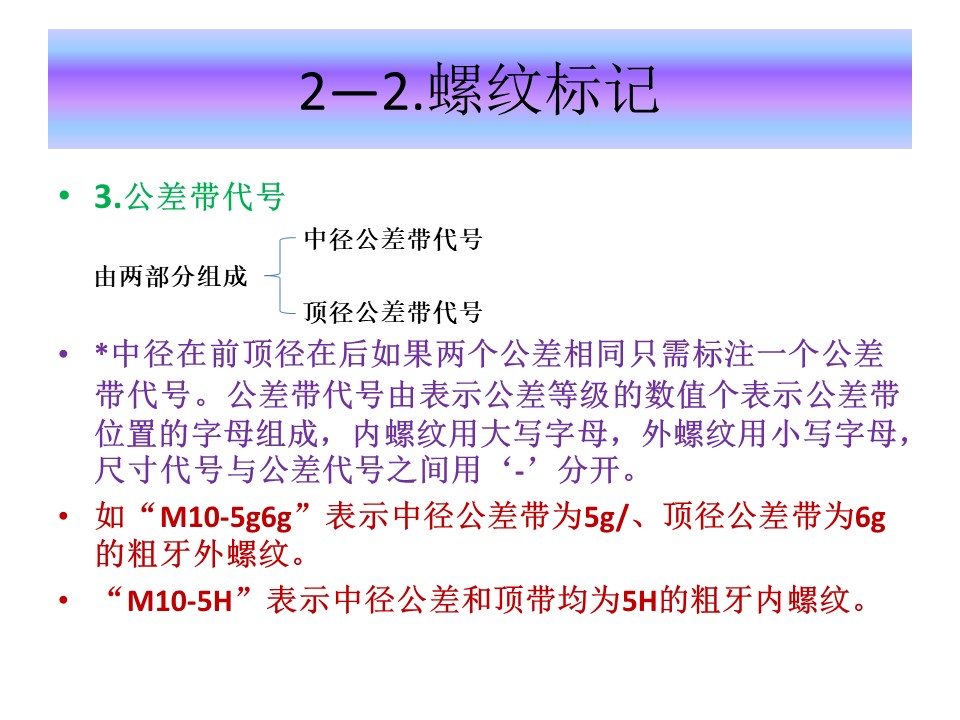 2—2.螺纹标记

• 3.公差带代号

由两部分组成
中径公差带代号
顶径公差带代号

• *中径在前顶径在后如果两个公差相同只需标注一个公差带代号。公差带代号由表示公差等级的数值个表示公差带位置的字母组成，内螺纹用大写字母，外螺纹用小写字母，尺寸代号与公差代号之间用‘-’分开。

• 如“M10-5g6g”表示中径公差带为5g/、顶径公差带为6g的粗牙外螺纹。

• “M10-5H”表示中径公差和顶带均为5H的粗牙内螺纹。